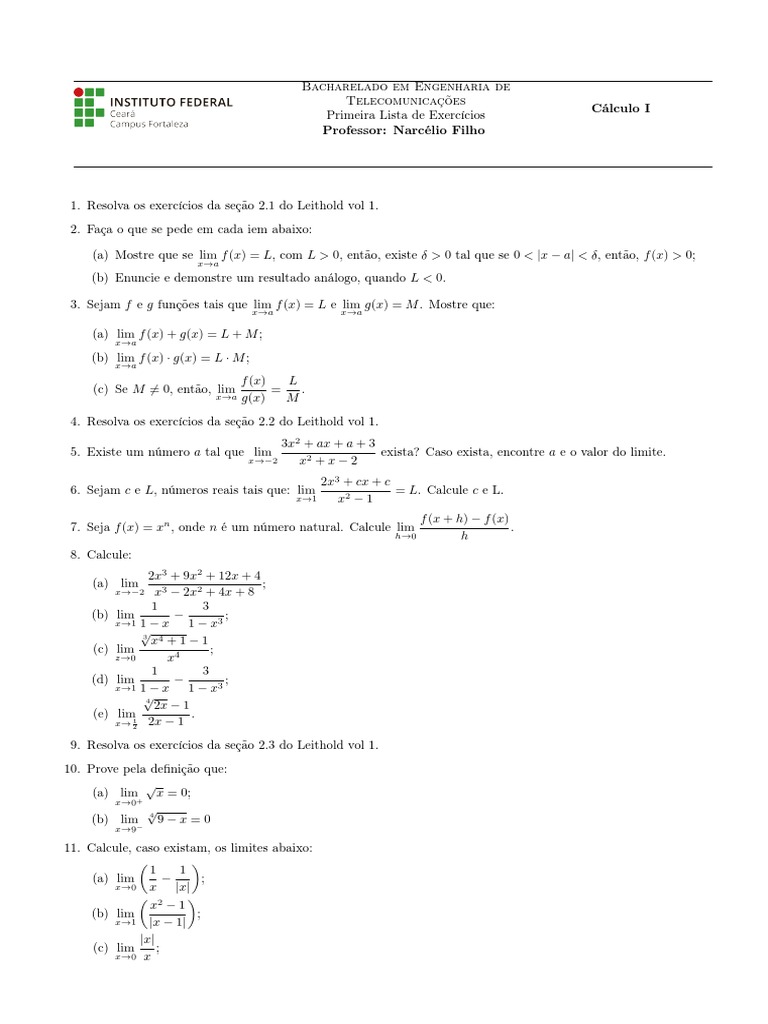 INSTITUTO FEDERAL
Ceará
Campus Fortaleza

Bacharelado em Engenharia de Telecomunicações
Primeira Lista de Exercícios
Professor: Narcélio Filho

Cálculo I

1. Resolva os exercícios da seção 2.1 do Leithold vol 1.

2. Faça o que se pede em cada iem abaixo:

(a) Mostre que se $\lim_{x \to a} f(x) = L$, com $L > 0$, então, existe $\delta > 0$ tal que se $0 < |x - a| < \delta$, então, $f(x) > 0$;

(b) Enuncie e demonstre um resultado análogo, quando $L < 0$.

3. Sejam $f$ e $g$ funções tais que $\lim_{x \to a} f(x) = L$ e $\lim_{x \to a} g(x) = M$. Mostre que:

(a) $\lim_{x \to a} f(x) + g(x) = L + M$;

(b) $\lim_{x \to a} f(x) \cdot g(x) = L \cdot M$;

(c) Se $M \neq 0$, então, $\lim_{x \to a} \frac{f(x)}{g(x)} = \frac{L}{M}$.

4. Resolva os exercícios da seção 2.2 do Leithold vol 1.

5. Existe um número $a$ tal que $\lim_{x \to -2} \frac{3x^2 + ax + a + 3}{x^2 + x - 2}$ exista? Caso exista, encontre $a$ e o valor do limite.

6. Sejam $c$ e $L$, números reais tais que: $\lim_{x \to 1} \frac{2x^3 + cx + c}{x^2 - 1} = L$. Calcule $c$ e L.

7. Seja $f(x) = x^n$, onde $n$ é um número natural. Calcule $\lim_{h \to 0} \frac{f(x + h) - f(x)}{h}$.

8. Calcule:

(a) $\lim_{x \to -2} \frac{2x^3 + 9x^2 + 12x + 4}{x^3 - 2x^2 + 4x + 8}$;

(b) $\lim_{x \to 1} \frac{1}{1 - x} - \frac{3}{1 - x^3}$;

(c) $\lim_{x \to 0} \frac{\sqrt[3]{x^4 + 1} - 1}{x^4}$;

(d) $\lim_{x \to 1} \frac{1}{1 - x} - \frac{3}{1 - x^3}$;

(e) $\lim_{x \to \frac{1}{2}} \frac{\sqrt[4]{2x} - 1}{2x - 1}$.

9. Resolva os exercícios da seção 2.3 do Leithold vol 1.

10. Prove pela definição que:

(a) $\lim_{x \to 0^+} \sqrt{x} = 0$;

(b) $\lim_{x \to 9^-} \sqrt[4]{9 - x} = 0$

11. Calcule, caso existam, os limites abaixo:

(a) $\lim_{x \to 0} \left( \frac{1}{x} - \frac{1}{|x|} \right)$;

(b) $\lim_{x \to 1} \left( \frac{x^2 - 1}{|x - 1|} \right)$;

(c) $\lim_{x \to 0} \frac{|x|}{x}$;